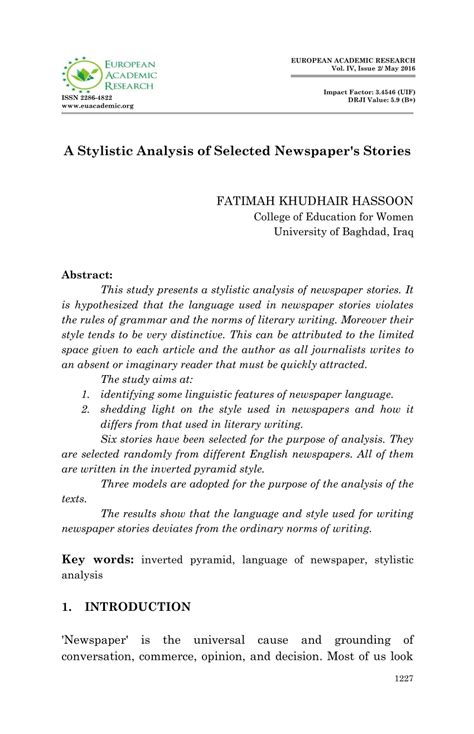 EUROPEAN ACADEMIC RESEARCH

ISSN 2286-4822
www.euacademic.org

EUROPEAN ACADEMIC RESEARCH
Vol. IV, Issue 2/ May 2016

Impact Factor: 3.4546 (UIF)
DRJI Value: 5.9 (B+)

A Stylistic Analysis of Selected Newspaper's Stories

FATIMAH KHUDHAIR HASSOON
College of Education for Women
University of Baghdad, Iraq

Abstract:

This study presents a stylistic analysis of newspaper stories. It is hypothesized that the language used in newspaper stories violates the rules of grammar and the norms of literary writing. Moreover their style tends to be very distinctive. This can be attributed to the limited space given to each article and the author as all journalists writes to an absent or imaginary reader that must be quickly attracted.

The study aims at:

1. identifying some linguistic features of newspaper language.
2. shedding light on the style used in newspapers and how it differs from that used in literary writing.

Six stories have been selected for the purpose of analysis. They are selected randomly from different English newspapers. All of them are written in the inverted pyramid style.

Three models are adopted for the purpose of the analysis of the texts.

The results show that the language and style used for writing newspaper stories deviates from the ordinary norms of writing.

Key words: inverted pyramid, language of newspaper, stylistic analysis

1. INTRODUCTION

'Newspaper' is the universal cause and grounding of conversation, commerce, opinion, and decision. Most of us look

1227